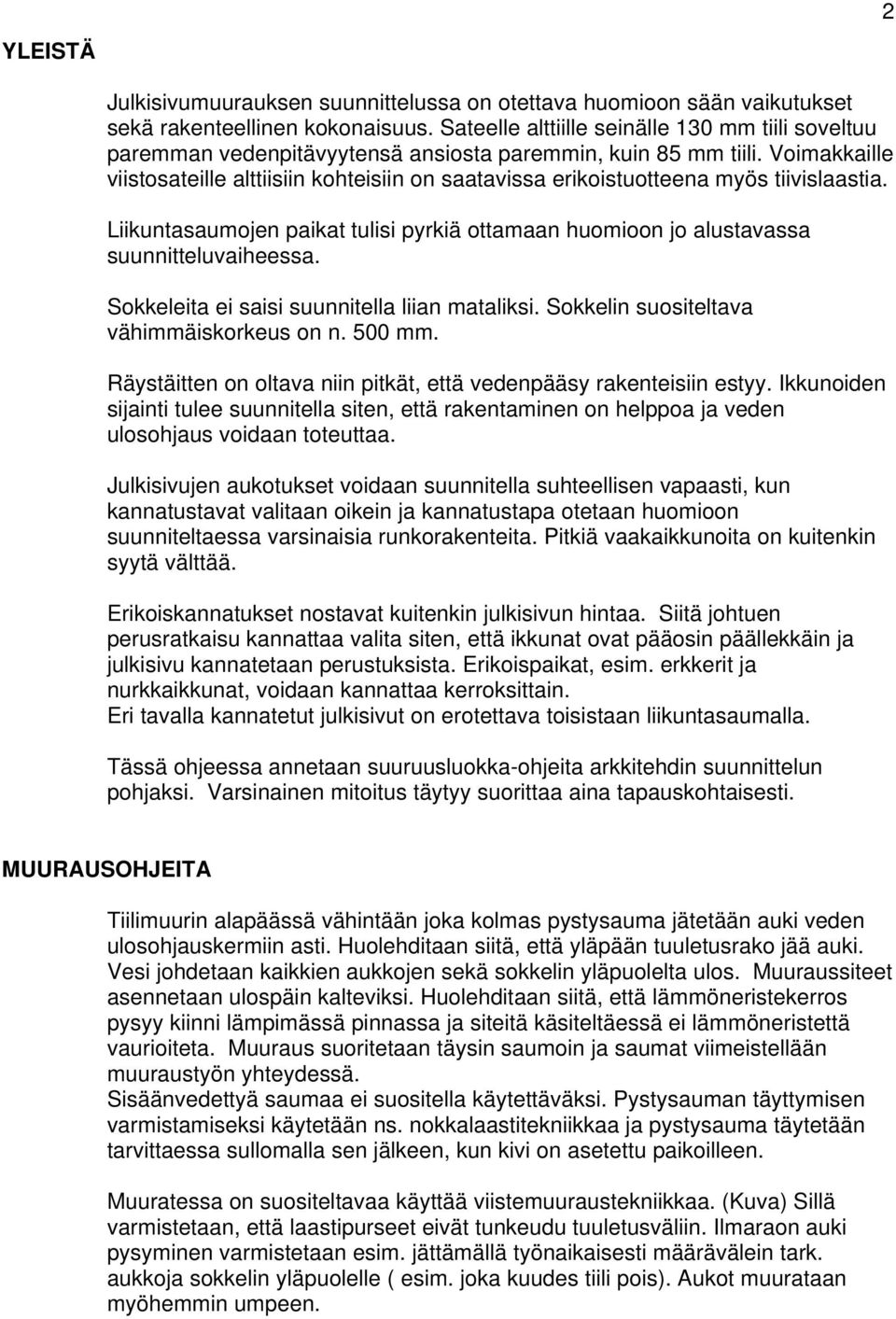 2

YLEISTÄ

Julkisivumuurauksen suunnittelussa on otettava huomioon sään vaikutukset sekä rakenteellinen kokonaisuus. Sateelle alttiille seinälle 130 mm tiili soveltuu paremman vedenpitävyytensä ansiosta paremmin, kuin 85 mm tiili. Voimakkaille viistosateille alttiisiin kohteisiin on saatavissa erikoistuotteena myös tiivislaastia.

Liikuntasaumojen paikat tulisi pyrkiä ottamaan huomioon jo alustavassa suunnitteluvaiheessa.

Sokkeleita ei saisi suunnitella liian mataliksi. Sokkelin suositeltava vähimmäiskorkeus on n. 500 mm.

Räystäitten on oltava niin pitkät, että vedenpääsy rakenteisiin estyy. Ikkunoiden sijainti tulee suunnitella siten, että rakentaminen on helppoa ja veden ulosohjaus voidaan toteuttaa.

Julkisivujen aukotukset voidaan suunnitella suhteellisen vapaasti, kun kannatustavat valitaan oikein ja kannatustapa otetaan huomioon suunniteltaessa varsinaisia runkorakenteita. Pitkiä vaakaikkunoita on kuitenkin syytä välttää.

Erikoiskannatukset nostavat kuitenkin julkisivun hintaa. Siitä johtuen perusratkaisu kannattaa valita siten, että ikkunat ovat pääosin päällekkäin ja julkisivu kannatetaan perustuksista. Erikoispaikat, esim. erkkerit ja nurkkaikkunat, voidaan kannattaa kerroksittain.
Eri tavalla kannatetut julkisivut on erotettava toisistaan liikuntasaumalla.

Tässä ohjeessa annetaan suuruusluokka-ohjeita arkkitehdin suunnittelun pohjaksi. Varsinainen mitoitus täytyy suorittaa aina tapauskohtaisesti.

MUURAUSOHJEITA

Tiilimuurin alapäässä vähintään joka kolmas pystysauma jätetään auki veden ulosohjauskermiin asti. Huolehditaan siitä, että yläpään tuuletusrako jää auki. Vesi johdetaan kaikkien aukkojen sekä sokkelin yläpuolelta ulos. Muuraussiteet asennetaan ulospäin kalteviksi. Huolehditaan siitä, että lämmöneristekerros pysyy kiinni lämpimässä pinnassa ja siteitä käsiteltäessä ei lämmöneristettä vaurioiteta. Muuraus suoritetaan täysin saumoin ja saumat viimeistellään muuraustyön yhteydessä.
Sisäänvedettyä saumaa ei suositella käytettäväksi. Pystysauman täyttymisen varmistamiseksi käytetään ns. nokkalaastitekniikkaa ja pystysauma täytetään tarvittaessa sullomalla sen jälkeen, kun kivi on asetettu paikoilleen.

Muuratessa on suositeltavaa käyttää viistemuuraustekniikkaa. (Kuva) Sillä varmistetaan, että laastipurseet eivät tunkeudu tuuletusväliin. Ilmaraon auki pysyminen varmistetaan esim. jättämällä työnaikaisesti määrävälein tark. aukkoja sokkelin yläpuolelle ( esim. joka kuudes tiili pois). Aukot muurataan myöhemmin umpeen.